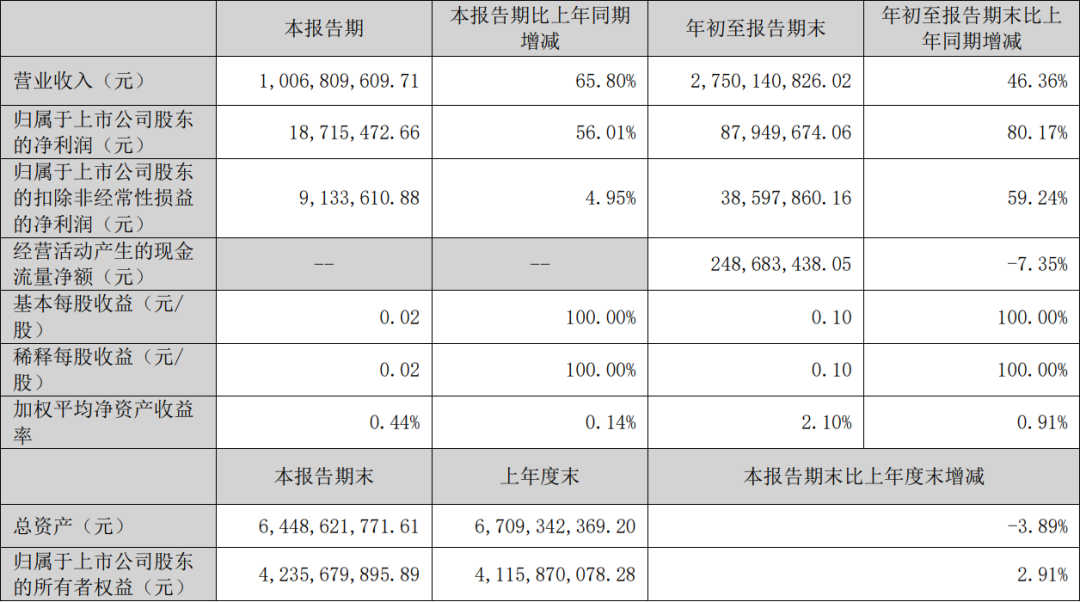 |  | 本报告期 | 本报告期比上年同期增减 | 年初至报告期末 | 年初至报告期末比上年同期增减 |
|---|---|---|---|---|
| 营业收入（元） | 1,006,809,609.71 | 65.80% | 2,750,140,826.02 | 46.36% |
| 归属于上市公司股东的净利润（元） | 18,715,472.66 | 56.01% | 87,949,674.06 | 80.17% |
| 归属于上市公司股东的扣除非经常性损益的净利润（元） | 9,133,610.88 | 4.95% | 38,597,860.16 | 59.24% |
| 经营活动产生的现金流量净额（元） | -- | -- | 248,683,438.05 | -7.35% |
| 基本每股收益（元/股） | 0.02 | 100.00% | 0.10 | 100.00% |
| 稀释每股收益（元/股） | 0.02 | 100.00% | 0.10 | 100.00% |
| 加权平均净资产收益率 | 0.44% | 0.14% | 2.10% | 0.91% |
|  | 本报告期末 | 上年度末 | 本报告期末比上年度末增减 |  |
| 总资产（元） | 6,448,621,771.61 | 6,709,342,369.20 | -3.89% |  |
| 归属于上市公司股东的所有者权益（元） | 4,235,679,895.89 | 4,115,870,078.28 | 2.91% |  |